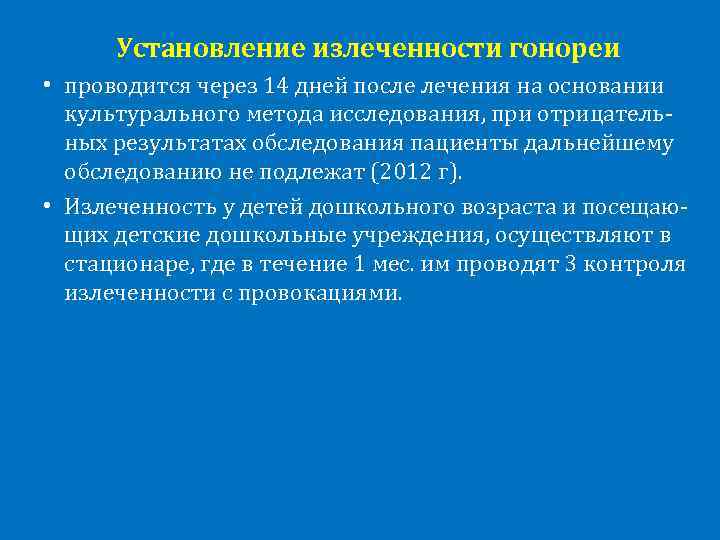 Установление излеченности гонореи

• проводится через 14 дней после лечения на основании культурального метода исследования, при отрицательных результатах обследования пациенты дальнейшему обследованию не подлежат (2012 г).

• Излеченность у детей дошкольного возраста и посещающих детские дошкольные учреждения, осуществляют в стационаре, где в течение 1 мес. им проводят 3 контроля излеченности с провокациями.